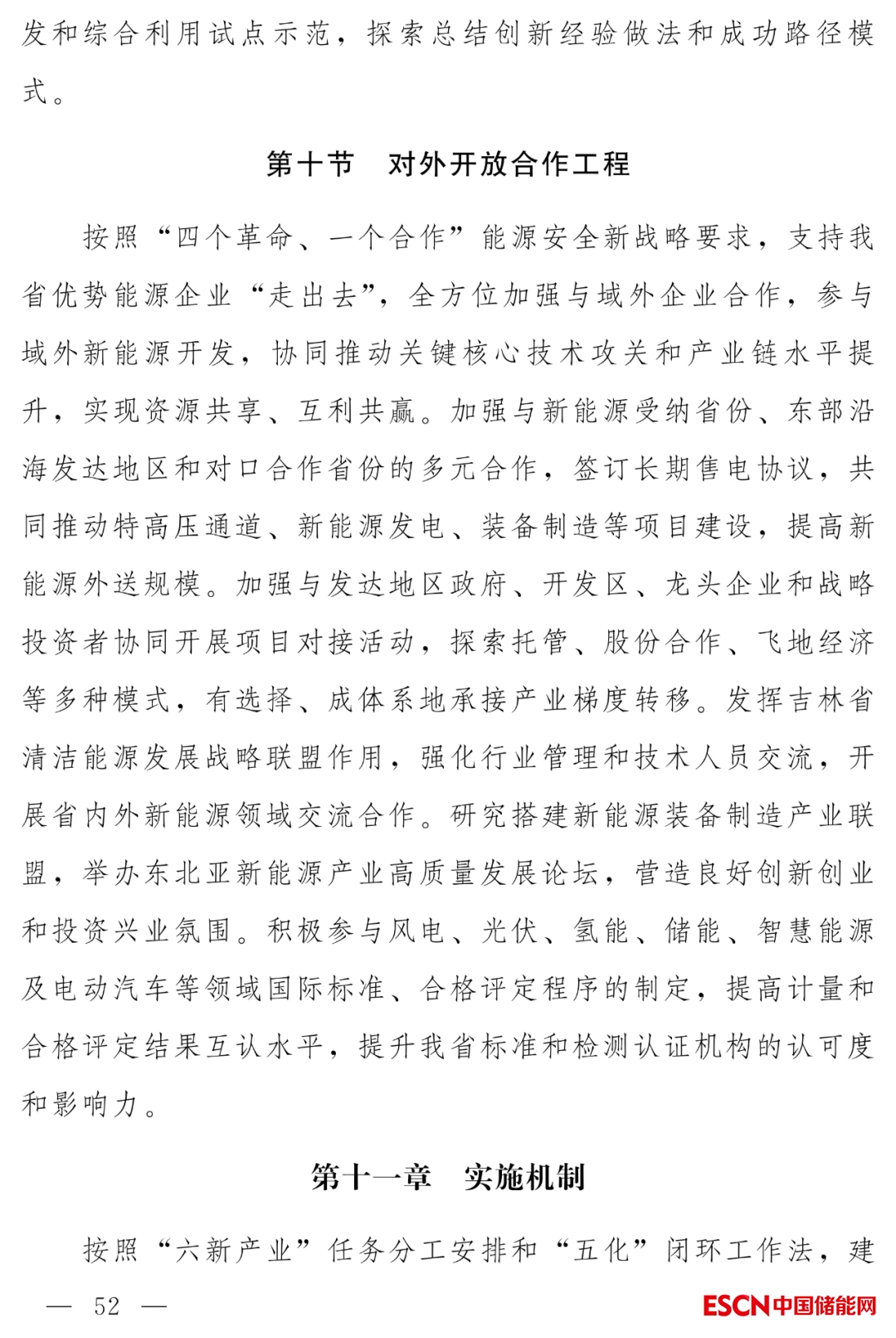 发和综合利用试点示范，探索总结创新经验做法和成功路径模式。

第十节　对外开放合作工程

按照“四个革命、一个合作”能源安全新战略要求，支持我省优势能源企业“走出去”，全方位加强与域外企业合作，参与域外新能源开发，协同推动关键核心技术攻关和产业链水平提升，实现资源共享、互利共赢。加强与新能源受纳省份、东部沿海发达地区和对口合作省份的多元合作，签订长期售电协议，共同推动特高压通道、新能源发电、装备制造等项目建设，提高新能源外送规模。加强与发达地区政府、开发区、龙头企业和战略投资者协同开展项目对接活动，探索托管、股份合作、飞地经济等多种模式，有选择、成体系地承接产业梯度转移。发挥吉林省清洁能源发展战略联盟作用，强化行业管理和技术人员交流，开展省内外新能源领域交流合作。研究搭建新能源装备制造产业联盟，举办东北亚新能源产业高质量发展论坛，营造良好创新创业和投资兴业氛围。积极参与风电、光伏、氢能、储能、智慧能源及电动汽车等领域国际标准、合格评定程序的制定，提高计量和合格评定结果互认水平，提升我省标准和检测认证机构的认可度和影响力。

第十一章　实施机制

按照“六新产业”任务分工安排和“五化”闭环工作法，建

— 52 —

ESCN中国储能网